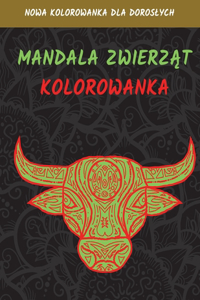 NOWA KOLOROWANKA DLA DOROSŁYCH

MANDALA ZWIERZĄT
KOLOROWANKA